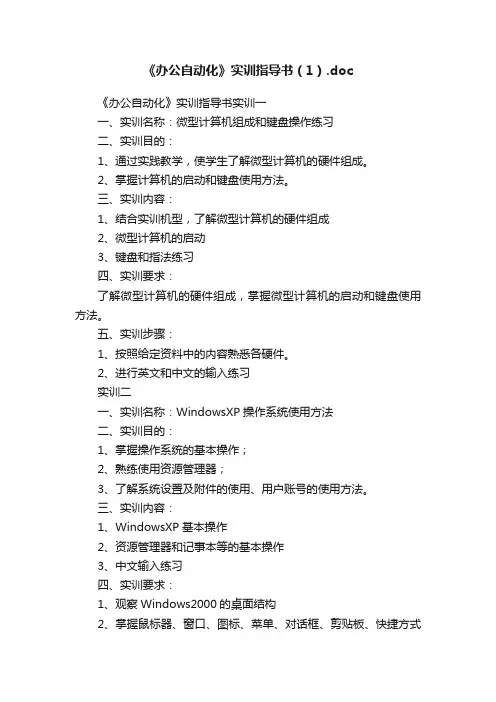 《办公自动化》实训指导书（1）.doc

《办公自动化》实训指导书实训一

一、实训名称：微型计算机组成和键盘操作练习

二、实训目的：

1、通过实践教学，使学生了解微型计算机的硬件组成。

2、掌握计算机的启动和键盘使用方法。

三、实训内容：

1、结合实训机型，了解微型计算机的硬件组成

2、微型计算机的启动

3、键盘和指法练习

四、实训要求：

了解微型计算机的硬件组成，掌握微型计算机的启动和键盘使用方法。

五、实训步骤：

1、按照给定资料中的内容熟悉各硬件。

2、进行英文和中文的输入练习

实训二

一、实训名称：WindowsXP 操作系统使用方法

二、实训目的：

1、掌握操作系统的基本操作；

2、熟练使用资源管理器；

3、了解系统设置及附件的使用、用户账号的使用方法。

三、实训内容：

1、WindowsXP 基本操作

2、资源管理器和记事本等的基本操作

3、中文输入练习

四、实训要求：

1、观察 Windows2000 的桌面结构

2、掌握鼠标器、窗口、图标、菜单、对话框、剪贴板、快捷方式